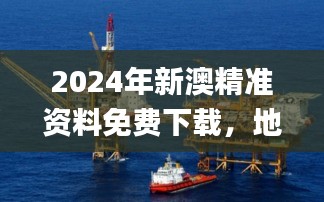 2024年新澳精准资料免费下载，地